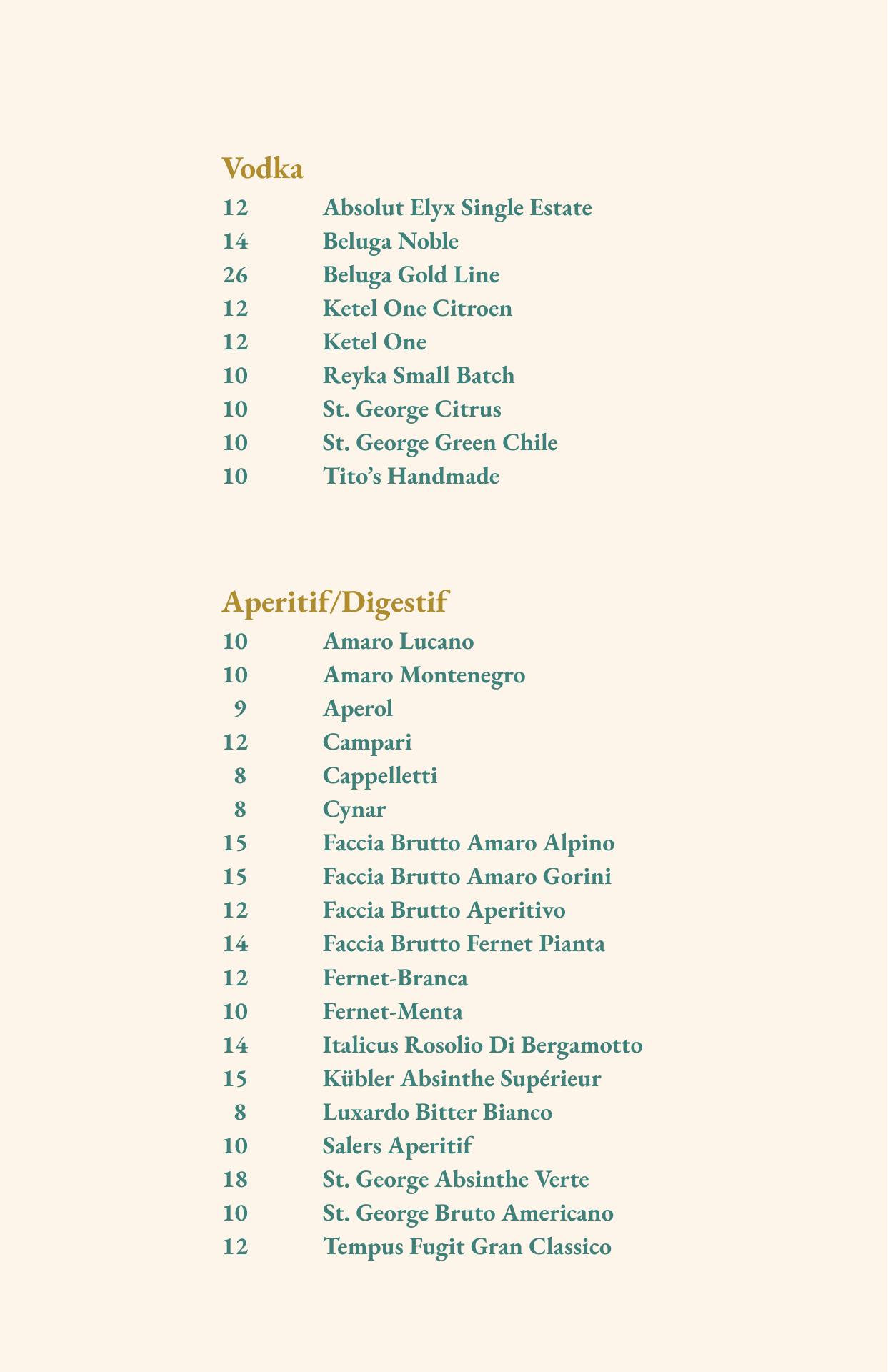 Vodka

12 Absolut Elyx Single Estate
14 Beluga Noble
26 Beluga Gold Line
12 Ketel One Citroen
12 Ketel One
10 Reyka Small Batch
10 St. George Citrus
10 St. George Green Chile
10 Tito's Handmade

Aperitif/Digestif

10 Amaro Lucano
10 Amaro Montenegro
9 Aperol
12 Campari
8 Cappelletti
8 Cynar
15 Faccia Brutto Amaro Alpino
15 Faccia Brutto Amaro Gorini
12 Faccia Brutto Aperitivo
14 Faccia Brutto Fernet Pianta
12 Fernet-Branca
10 Fernet-Menta
14 Italicus Rosolio Di Bergamotto
15 Kübler Absinthe Supérieur
8 Luxardo Bitter Bianco
10 Salers Aperitif
18 St. George Absinthe Verte
10 St. George Bruto Americano
12 Tempus Fugit Gran Classico